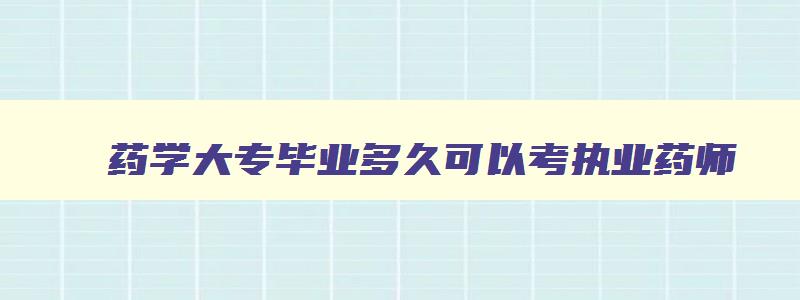 药学大专毕业多久可以考执业药师